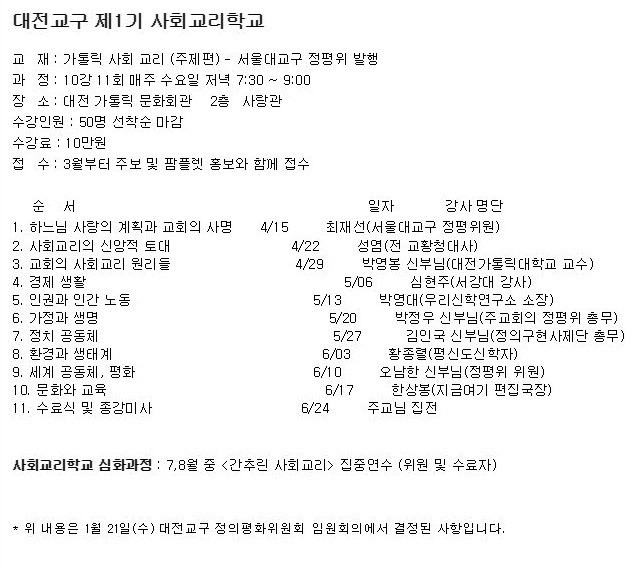 대전교구 제1기 사회교리학교

교 재 : 가톨릭 사회 교리 (주제편) - 서울대교구 정평위 발행
과 정 : 10강 11회 매주 수요일 저녁 7:30 ~ 9:00
장 소 : 대전 가톨릭 문화회관 2층 사랑관
수강인원 : 50명 선착순 마감
수강료 : 10만원
접 수 : 3월부터 주보 및 팜플렛 홍보와 함께 접수

| 순 서 | 일자 | 강사 명단 |
|---|---|---|
| 1. 하느님 사랑의 계획과 교회의 사명 | 4/15 | 최재선(서울대교구 정평위원) |
| 2. 사회교리의 신앙적 토대 | 4/22 | 성염(전 교황청대사) |
| 3. 교회의 사회교리 원리들 | 4/29 | 박영봉 신부님(대전가톨릭대학교 교수) |
| 4. 경제 생활 | 5/06 | 심현주(서강대 강사) |
| 5. 인권과 인간 노동 | 5/13 | 박영대(우리신학연구소 소장) |
| 6. 가정과 생명 | 5/20 | 박정우 신부님(주교회의 정평위 총무) |
| 7. 정치 공동체 | 5/27 | 김인국 신부님(정의구현사제단 총무) |
| 8. 환경과 생태계 | 6/03 | 황종렬(평신도신학자) |
| 9. 세계 공동체, 평화 | 6/10 | 오남한 신부님(정평위 위원) |
| 10. 문화와 교육 | 6/17 | 한상봉(지금여기 편집국장) |
| 11. 수료식 및 종강미사 | 6/24 | 주교님 집전 |

사회교리학교 심화과정 : 7,8월 중 <간추린 사회교리> 집중연수 (위원 및 수료자)

* 위 내용은 1월 21일(수) 대전교구 정의평화위원회 임원회의에서 결정된 사항입니다.